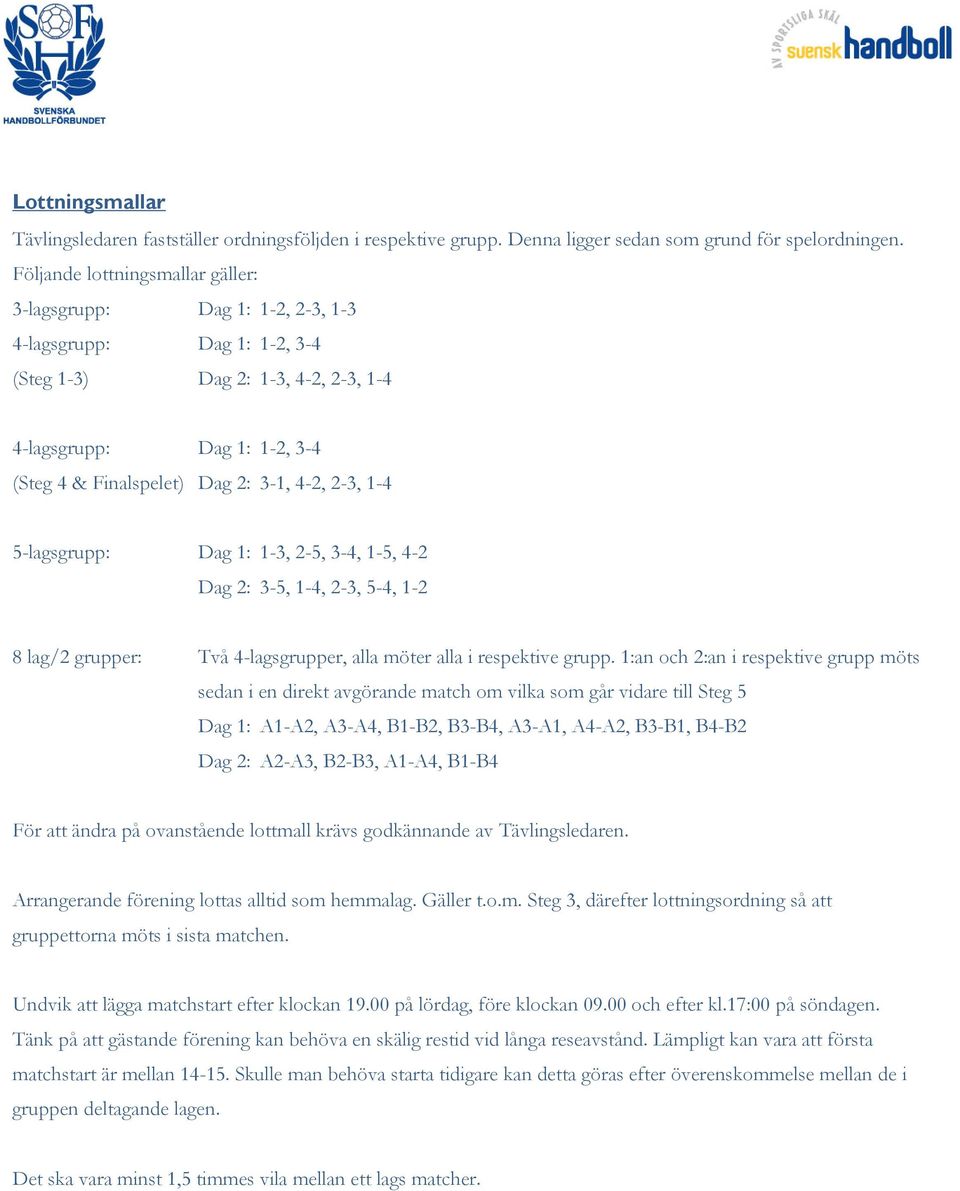 SHF
SVENSKA HANDBOLLFÖRBUNDET

AV SPORTSLIGA SKÄL
svensk handboll

Lottningsmallar

Tävlingsledaren fastställer ordningsföljden i respektive grupp. Denna ligger sedan som grund för spelordningen. Följande lottningsmallar gäller:

3-lagsgrupp: Dag 1: 1-2, 2-3, 1-3

4-lagsgrupp: Dag 1: 1-2, 3-4
(Steg 1-3) Dag 2: 1-3, 4-2, 2-3, 1-4

4-lagsgrupp: Dag 1: 1-2, 3-4
(Steg 4 & Finalspelet) Dag 2: 3-1, 4-2, 2-3, 1-4

5-lagsgrupp: Dag 1: 1-3, 2-5, 3-4, 1-5, 4-2
Dag 2: 3-5, 1-4, 2-3, 5-4, 1-2

8 lag/2 grupper: Två 4-lagsgrupper, alla möter alla i respektive grupp. 1:an och 2:an i respektive grupp möts sedan i en direkt avgörande match om vilka som går vidare till Steg 5
Dag 1: A1-A2, A3-A4, B1-B2, B3-B4, A3-A1, A4-A2, B3-B1, B4-B2
Dag 2: A2-A3, B2-B3, A1-A4, B1-B4

För att ändra på ovanstående lottmall krävs godkännande av Tävlingsledaren.

Arrangerande förening lottas alltid som hemmalag. Gäller t.o.m. Steg 3, därefter lottningsordning så att gruppettorna möts i sista matchen.

Undvik att lägga matchstart efter klockan 19.00 på lördag, före klockan 09.00 och efter kl.17:00 på söndagen. Tänk på att gästande förening kan behöva en skälig restid vid långa reseavstånd. Lämpligt kan vara att första matchstart är mellan 14-15. Skulle man behöva starta tidigare kan detta göras efter överenskommelse mellan de i gruppen deltagande lagen.

Det ska vara minst 1,5 timmes vila mellan ett lags matcher.